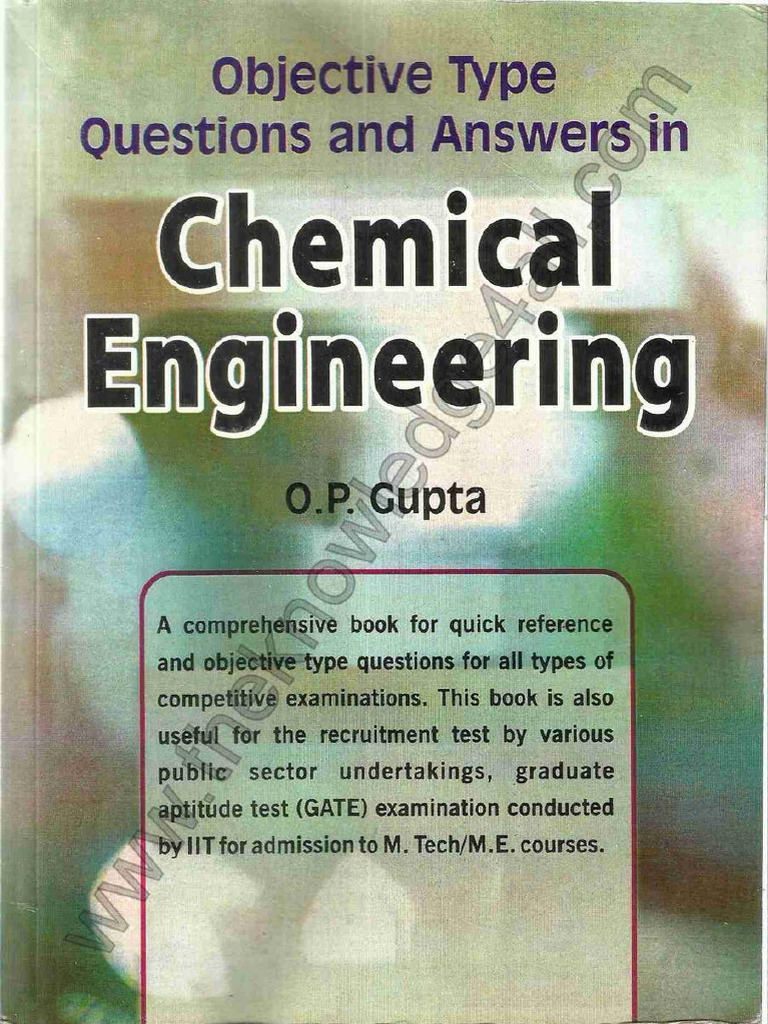 Objective Type
Questions and Answers in

Chemical Engineering

O.P. Gupta

A comprehensive book for quick reference and objective type questions for all types of competitive examinations. This book is also useful for the recruitment test by various public sector undertakings, graduate aptitude test (GATE) examination conducted by IIT for admission to M. Tech/M.E. courses.

www.theknowledge4all.com